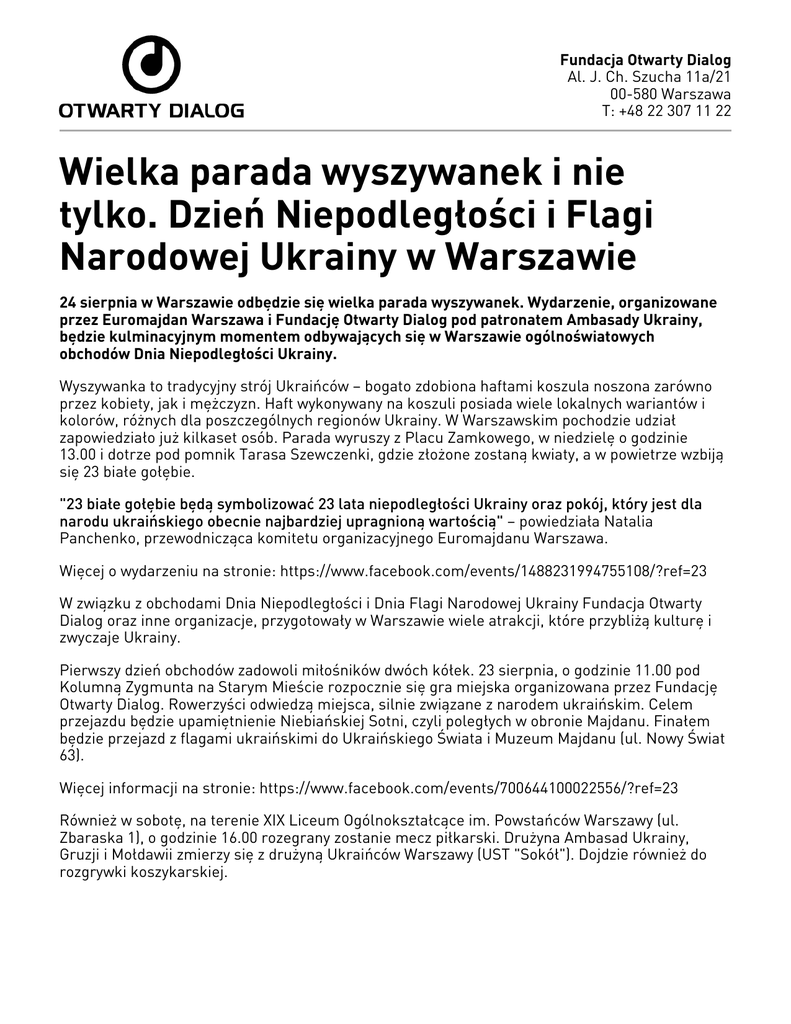 OTWARTY DIALOG

Fundacja Otwarty Dialog
Al. J. Ch. Szucha 11a/21
00-580 Warszawa
T: +48 22 307 11 22

Wielka parada wyszywanek i nie tylko. Dzień Niepodległości i Flagi Narodowej Ukrainy w Warszawie

24 sierpnia w Warszawie odbędzie się wielka parada wyszywanek. Wydarzenie, organizowane przez Euromajdan Warszawa i Fundację Otwarty Dialog pod patronatem Ambasady Ukrainy, będzie kulminacyjnym momentem odbywających się w Warszawie ogólnoświatowych obchodów Dnia Niepodległości Ukrainy.

Wyszywanka to tradycyjny strój Ukraińców – bogato zdobiona haftami koszula noszona zarówno przez kobiety, jak i mężczyzn. Haft wykonywany na koszuli posiada wiele lokalnych wariantów i kolorów, różnych dla poszczególnych regionów Ukrainy. W Warszawskim pochodzie udział zapowiedziało już kilkaset osób. Parada wyruszy z Placu Zamkowego, w niedzielę o godzinie 13.00 i dotrze pod pomnik Tarasa Szewczenki, gdzie złożone zostaną kwiaty, a w powietrze wzbiją się 23 białe gołębie.

"23 białe gołębie będą symbolizować 23 lata niepodległości Ukrainy oraz pokój, który jest dla narodu ukraińskiego obecnie najbardziej upragnioną wartością" – powiedziała Natalia Panchenko, przewodnicząca komitetu organizacyjnego Euromajdanu Warszawa.

Więcej o wydarzeniu na stronie: https://www.facebook.com/events/1488231994755108/?ref=23

W związku z obchodami Dnia Niepodległości i Dnia Flagi Narodowej Ukrainy Fundacja Otwarty Dialog oraz inne organizacje, przygotowały w Warszawie wiele atrakcji, które przybliżą kulturę i zwyczaje Ukrainy.

Pierwszy dzień obchodów zadowoli miłośników dwóch kółek. 23 sierpnia, o godzinie 11.00 pod Kolumną Zygmunta na Starym Mieście rozpocznie się gra miejska organizowana przez Fundację Otwarty Dialog. Rowerzyści odwiedzą miejsca, silnie związane z narodem ukraińskim. Celem przejazdu będzie upamiętnienie Niebiańskiej Sotni, czyli poległych w obronie Majdanu. Finałem będzie przejazd z flagami ukraińskimi do Ukraińskiego Świata i Muzeum Majdanu (ul. Nowy Świat 63).

Więcej informacji na stronie: https://www.facebook.com/events/700644100022556/?ref=23

Również w sobotę, na terenie XIX Liceum Ogólnokształcące im. Powstańców Warszawy (ul. Zbaraska 1), o godzinie 16.00 rozegrany zostanie mecz piłkarski. Drużyna Ambasad Ukrainy, Gruzji i Mołdawii zmierzy się z drużyną Ukraińców Warszawy (UST "Sokół"). Dojdzie również do rozgrywki koszykarskiej.